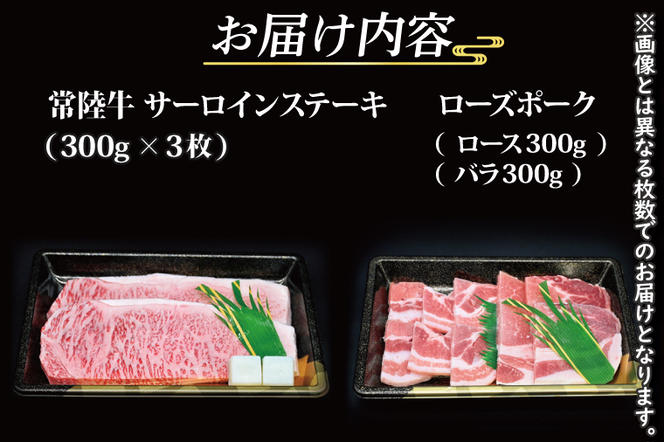 お届け内容

常陸牛 サーロインステーキ
（300g × 3枚）

ローズポーク
（ ロース300g ）
（ バラ300g ）

※画像とは異なる枚数でのお届けとなります。